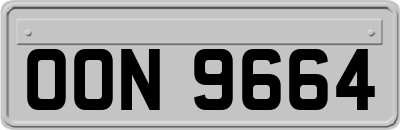 OON 9664